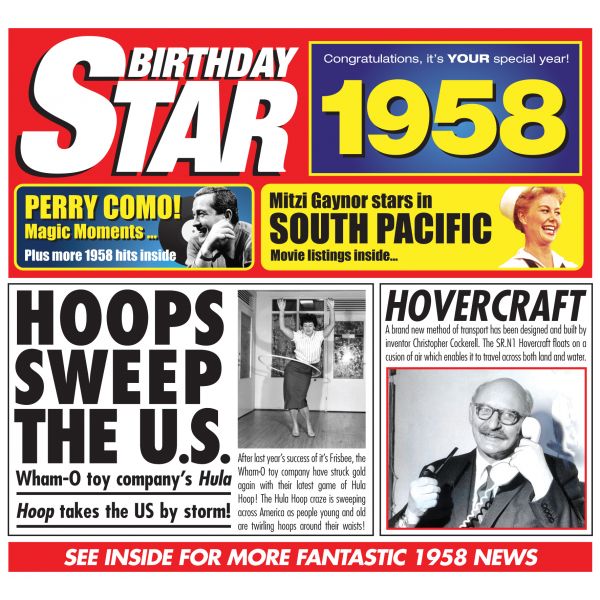 BIRTHDAY STAR

Congratulations, it's YOUR special year!

1958

PERRY COMO! Magic Moments ...
Plus more 1958 hits inside

Mitzi Gaynor stars in SOUTH PACIFIC
Movie listings inside...

HOOPS SWEEP THE U.S.

Wham-O toy company's Hula Hoop takes the US by storm!

After last year's success of it's Frisbee, the Wham-O toy company have struck gold again with their latest game of Hula Hoop! The Hula Hoop craze is sweeping across America as people young and old are twirling hoops around their waists!

HOVERCRAFT

A brand new method of transport has been designed and built by inventor Christopher Cockerell. The SR.N1 Hovercraft floats on a cusion of air which enables it to travel across both land and water.

SEE INSIDE FOR MORE FANTASTIC 1958 NEWS